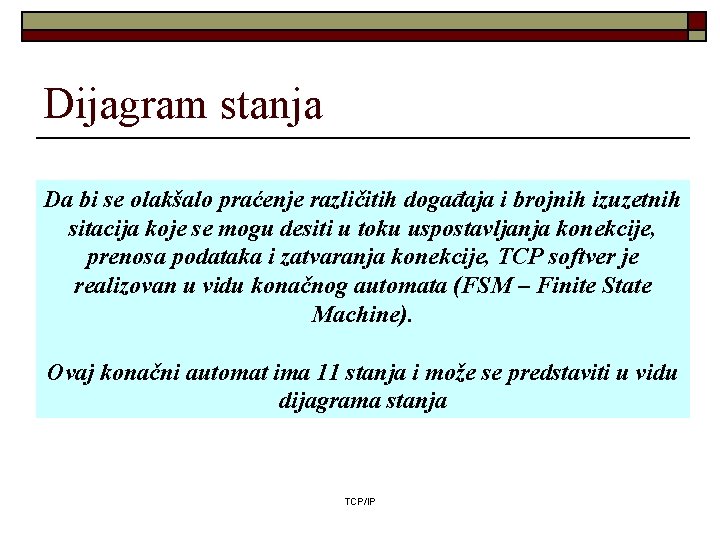 Dijagram stanja

Da bi se olakšalo praćenje različitih događaja i brojnih izuzetnih sitacija koje se mogu desiti u toku uspostavljanja konekcije, prenosa podataka i zatvaranja konekcije, TCP softver je realizovan u vidu konačnog automata (FSM – Finite State Machine).

Ovaj konačni automat ima 11 stanja i može se predstaviti u vidu dijagrama stanja

TCP/IP